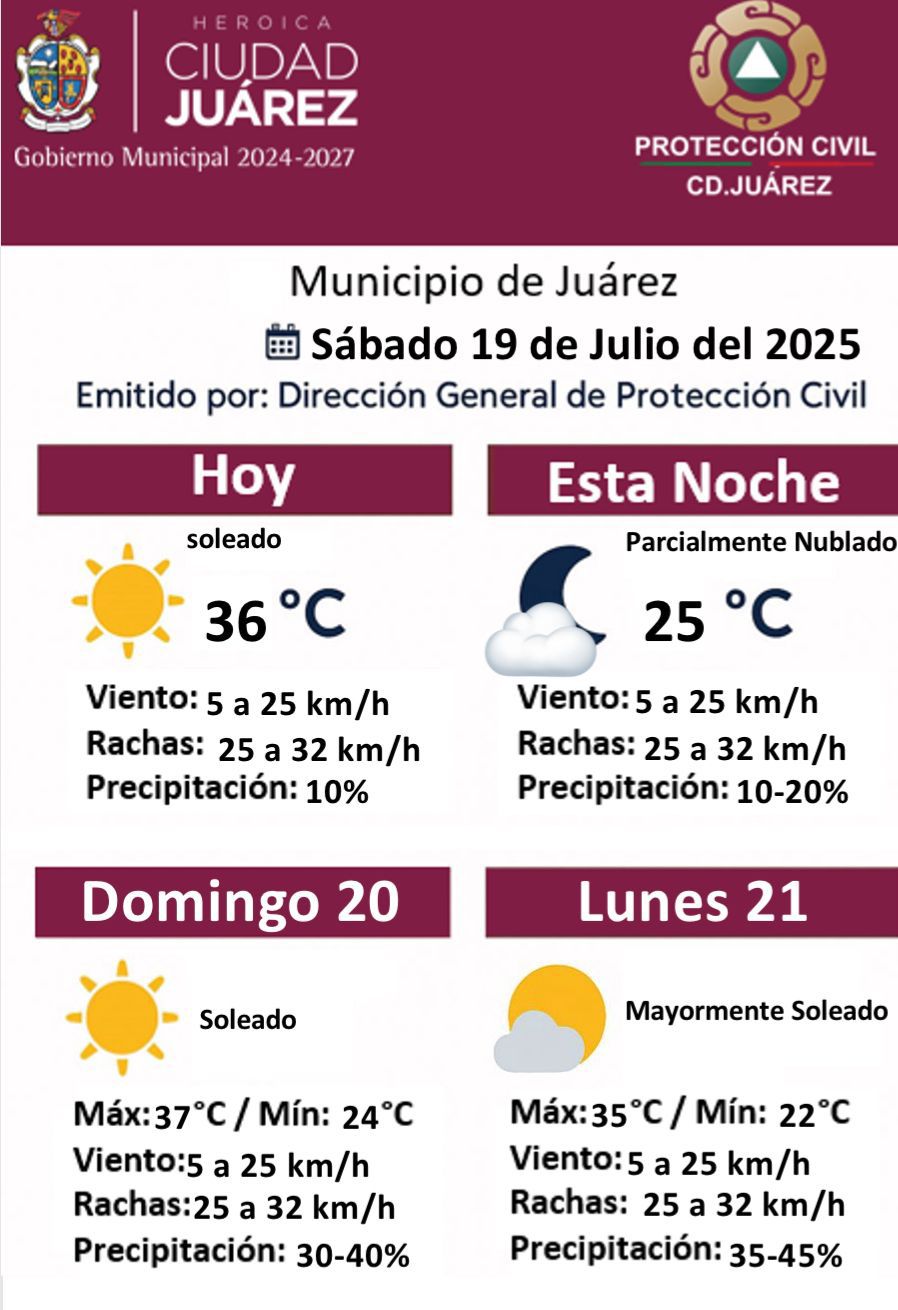 HEROICA
CIUDAD
JUÁREZ
Gobierno Municipal 2024-2027

PROTECCIÓN CIVIL
CD.JUÁREZ

Municipio de Juárez
Sábado 19 de Julio del 2025
Emitido por: Dirección General de Protección Civil

Hoy
soleado
36 °C
Viento: 5 a 25 km/h
Rachas: 25 a 32 km/h
Precipitación: 10%

Esta Noche
Parcialmente Nublado
25 °C
Viento: 5 a 25 km/h
Rachas: 25 a 32 km/h
Precipitación: 10-20%

Domingo 20
Soleado
Máx: 37°C / Mín: 24°C
Viento: 5 a 25 km/h
Rachas: 25 a 32 km/h
Precipitación: 30-40%

Lunes 21
Mayormente Soleado
Máx: 35°C / Mín: 22°C
Viento: 5 a 25 km/h
Rachas: 25 a 32 km/h
Precipitación: 35-45%